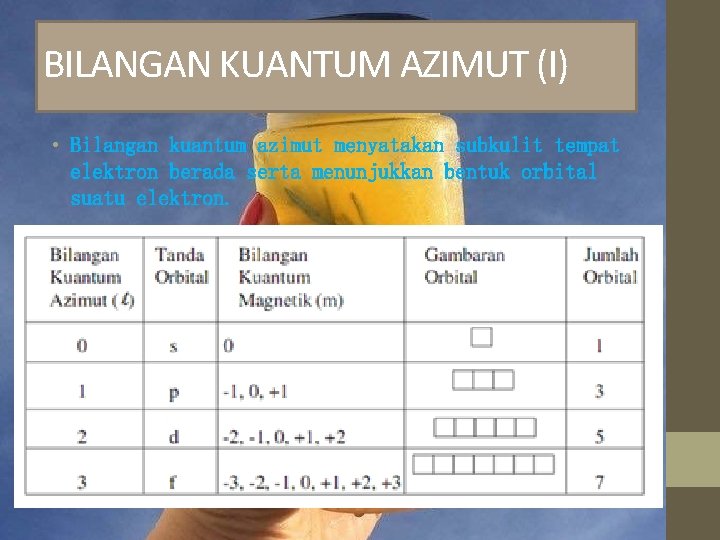 BILANGAN KUANTUM AZIMUT (I)

• Bilangan kuantum azimut menyatakan subkulit tempat elektron berada serta menunjukkan bentuk orbital suatu elektron.

| Bilangan Kuantum Azimut ($\ell$) | Tanda Orbital | Bilangan Kuantum Magnetik (m) | Gambaran Orbital | Jumlah Orbital |
|---|---|---|---|---|
| 0 | s | 0 | | 1 |
| 1 | p | -1, 0, +1 | | 3 |
| 2 | d | -2, -1, 0, +1, +2 | | 5 |
| 3 | f | -3, -2, -1, 0, +1, +2, +3 | | 7 |